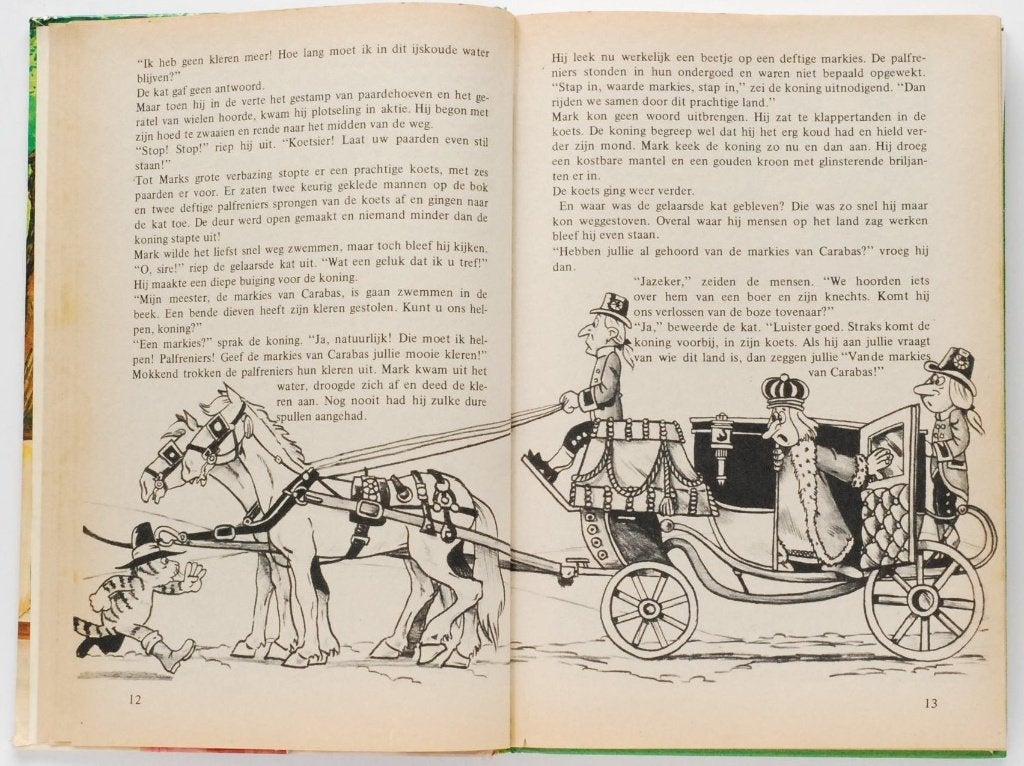 "Ik heb geen kleren meer! Hoe lang moet ik in dit ijskoude water blijven?"
De kat gaf geen antwoord.
Maar toen hij in de verte het gestamp van paardehoeven en het geratel van wielen hoorde, kwam hij plotseling in aktie. Hij begon met zijn hoed te zwaaien en rende naar het midden van de weg.
"Stop! Stop!" riep hij uit. "Koetsier! Laat uw paarden even stil staan!"
Tot Marks grote verbazing stopte er een prachtige koets, met zes paarden er voor. Er zaten twee keurig geklede mannen op de bok en twee deftige palfreniers sprongen van de koets af en gingen naar de kat toe. De deur werd open gemaakt en niemand minder dan de koning stapte uit!
Mark wilde het liefst snel weg zwemmen, maar toch bleef hij kijken.
"O, sire!" riep de gelaarsde kat uit. "Wat een geluk dat ik u tref!"
Hij maakte een diepe buiging voor de koning.
"Mijn meester, de markies van Carabas, is gaan zwemmen in de beek. Een bende dieven heeft zijn kleren gestolen. Kunt u ons helpen, koning?"
"Een markies?" sprak de koning. "Ja, natuurlijk! Die moet ik helpen! Palfreniers! Geef de markies van Carabas jullie mooie kleren!"
Mokkend trokken de palfreniers hun kleren uit. Mark kwam uit het water, droogde zich af en deed de kleren aan. Nog nooit had hij zulke dure spullen aangehad.

12

Hij leek nu werkelijk een beetje op een deftige markies. De palfreniers stonden in hun ondergoed en waren niet bepaald opgewekt.
"Stap in, waarde markies, stap in," zei de koning uitnodigend. "Dan rijden we samen door dit prachtige land."
Mark kon geen woord uitbrengen. Hij zat te klappertanden in de koets. De koning begreep wel dat hij het erg koud had en hield verder zijn mond. Mark keek de koning zo nu en dan aan. Hij droeg een kostbare mantel en een gouden kroon met glinsterende briljanten er in.
De koets ging weer verder.
En waar was de gelaarsde kat gebleven? Die was zo snel hij maar kon weggestoven. Overal waar hij mensen op het land zag werken bleef hij even staan.
"Hebben jullie al gehoord van de markies van Carabas?" vroeg hij dan.
"Jazeker," zeiden de mensen. "We hoorden iets over hem van een boer en zijn knechts. Komt hij ons verlossen van de boze tovenaar?"
"Ja," beweerde de kat. "Luister goed. Straks komt de koning voorbij, in zijn koets. Als hij aan jullie vraagt van wie dit land is, dan zeggen jullie "Van de markies van Carabas!"

13